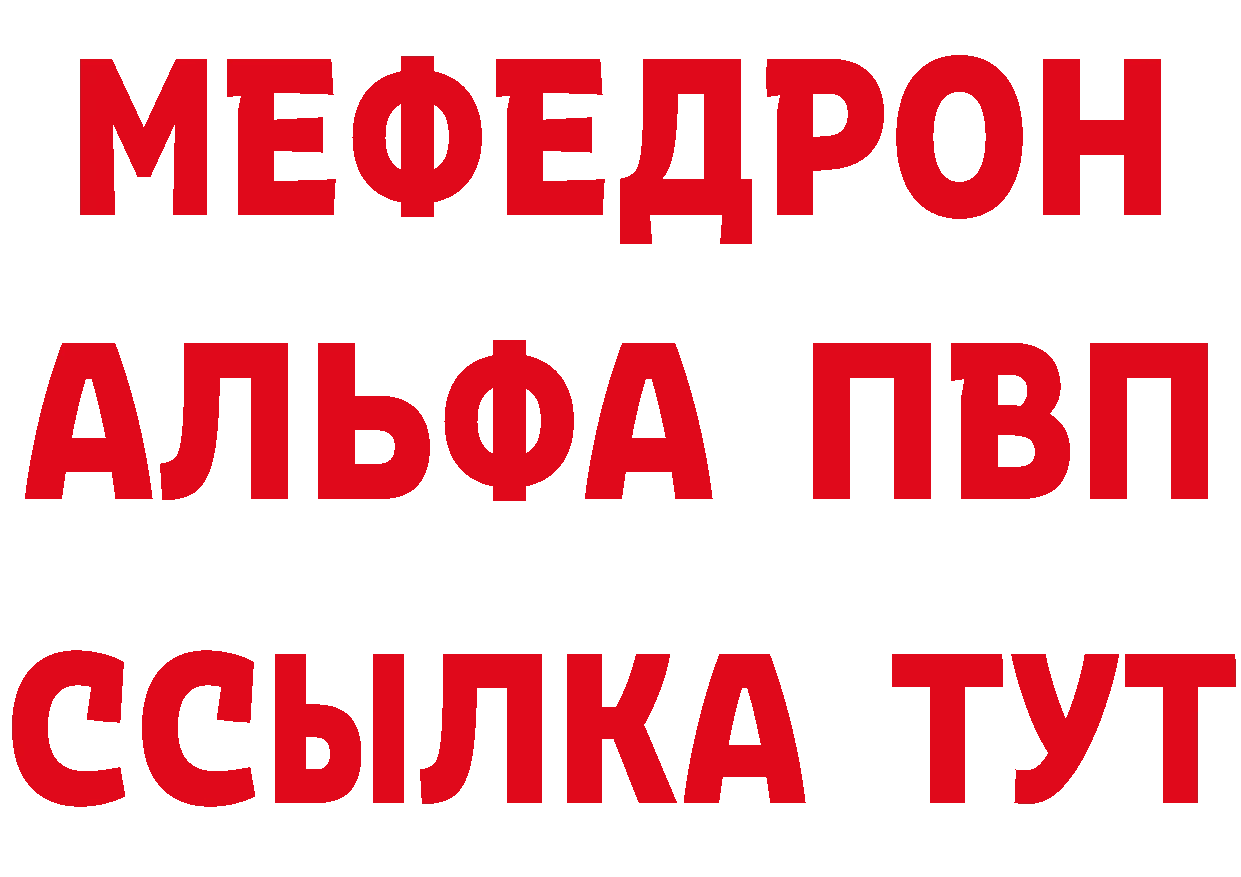 МЕФЕДРОН
АЛЬФА ПВП
ССЫЛКА ТУТ